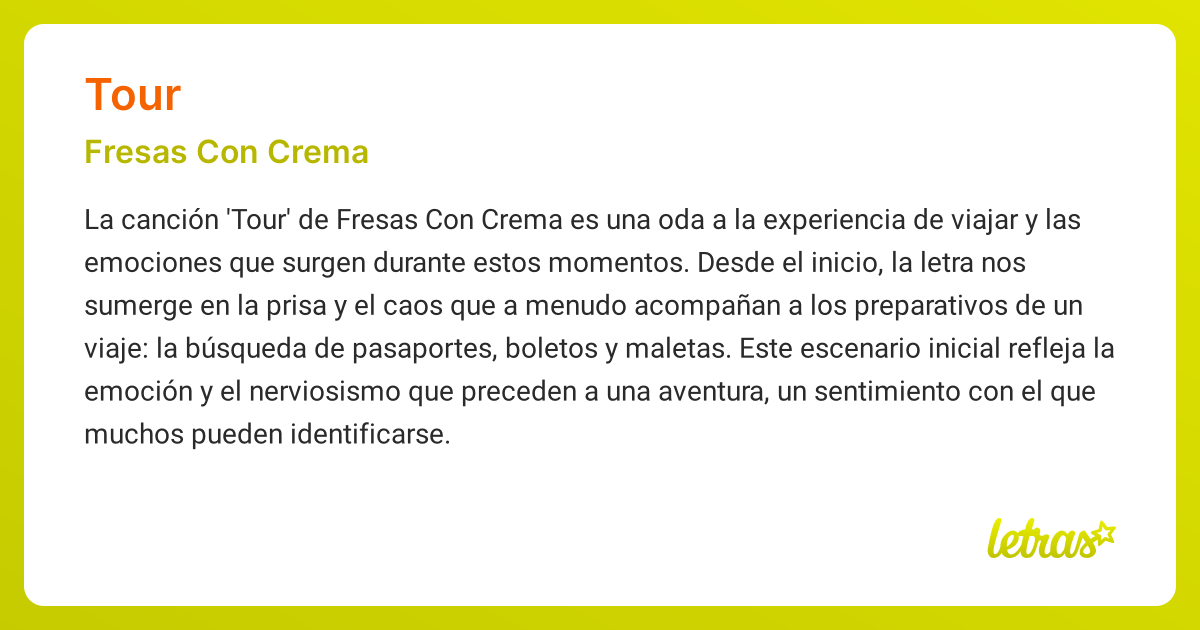 Tour

Fresas Con Crema

La canción 'Tour' de Fresas Con Crema es una oda a la experiencia de viajar y las emociones que surgen durante estos momentos. Desde el inicio, la letra nos sumerge en la prisa y el caos que a menudo acompañan a los preparativos de un viaje: la búsqueda de pasaportes, boletos y maletas. Este escenario inicial refleja la emoción y el nerviosismo que preceden a una aventura, un sentimiento con el que muchos pueden identificarse.

letras